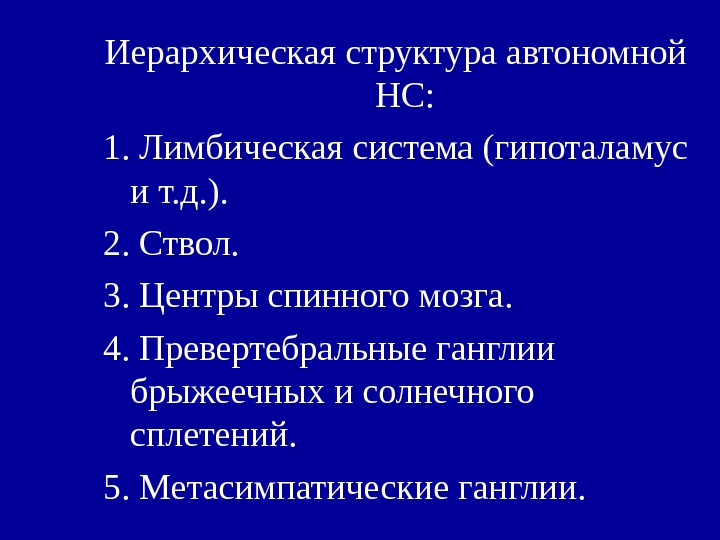 Иерархическая структура автономной НС:

1. Лимбическая система (гипоталамус и т.д.).

2. Ствол.

3. Центры спинного мозга.

4. Превертебральные ганглии брыжеечных и солнечного сплетений.

5. Метасимпатические ганглии.